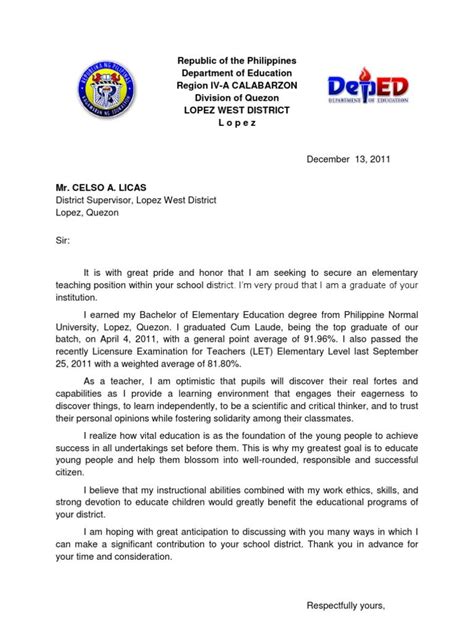 REPUBLIKA NG PILIPINAS
KAGAWARAN NG EDUKASYON

Republic of the Philippines
Department of Education
Region IV-A CALABARZON
Division of Quezon
LOPEZ WEST DISTRICT
L o p e z

DepED
DEPARTMENT OF EDUCATION

December 13, 2011

Mr. CELSO A. LICAS
District Supervisor, Lopez West District
Lopez, Quezon

Sir:

It is with great pride and honor that I am seeking to secure an elementary teaching position within your school district. I'm very proud that I am a graduate of your institution.

I earned my Bachelor of Elementary Education degree from Philippine Normal University, Lopez, Quezon. I graduated Cum Laude, being the top graduate of our batch, on April 4, 2011, with a general point average of 91.96%. I also passed the recently Licensure Examination for Teachers (LET) Elementary Level last September 25, 2011 with a weighted average of 81.80%.

As a teacher, I am optimistic that pupils will discover their real fortes and capabilities as I provide a learning environment that engages their eagerness to discover things, to learn independently, to be a scientific and critical thinker, and to trust their personal opinions while fostering solidarity among their classmates.

I realize how vital education is as the foundation of the young people to achieve success in all undertakings set before them. This is why my greatest goal is to educate young people and help them blossom into well-rounded, responsible and successful citizen.

I believe that my instructional abilities combined with my work ethics, skills, and strong devotion to educate children would greatly benefit the educational programs of your district.

I am hoping with great anticipation to discussing with you many ways in which I can make a significant contribution to your school district. Thank you in advance for your time and consideration.

Respectfully yours,